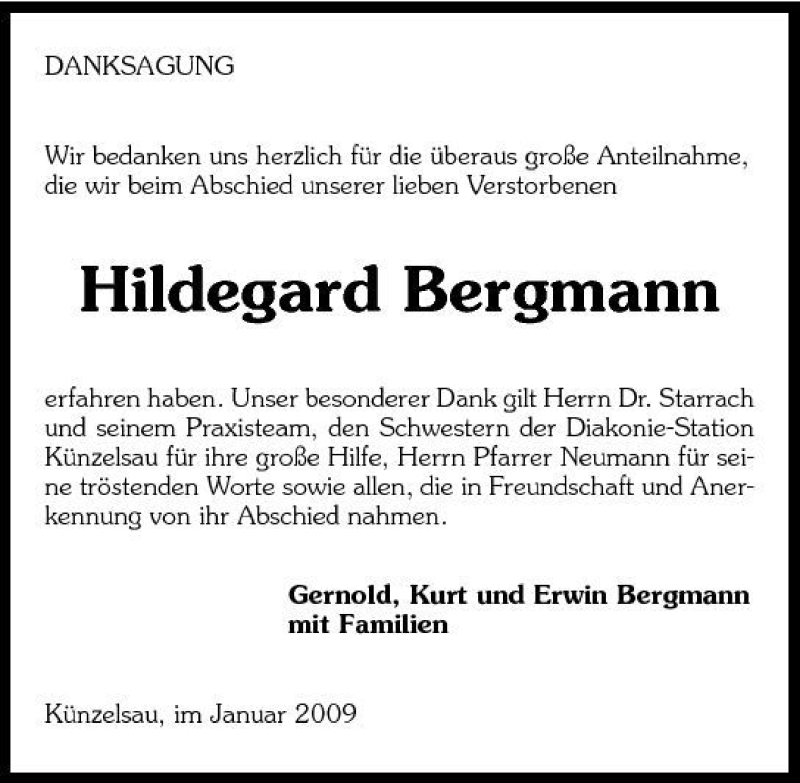 DANKSAGUNG

Wir bedanken uns herzlich für die überaus große Anteilnahme, die wir beim Abschied unserer lieben Verstorbenen

Hildegard Bergmann

erfahren haben. Unser besonderer Dank gilt Herrn Dr. Starrach und seinem Praxisteam, den Schwestern der Diakonie-Station Künzelsau für ihre große Hilfe, Herrn Pfarrer Neumann für seine tröstenden Worte sowie allen, die in Freundschaft und Anerkennung von ihr Abschied nahmen.

Gernold, Kurt und Erwin Bergmann
mit Familien

Künzelsau, im Januar 2009